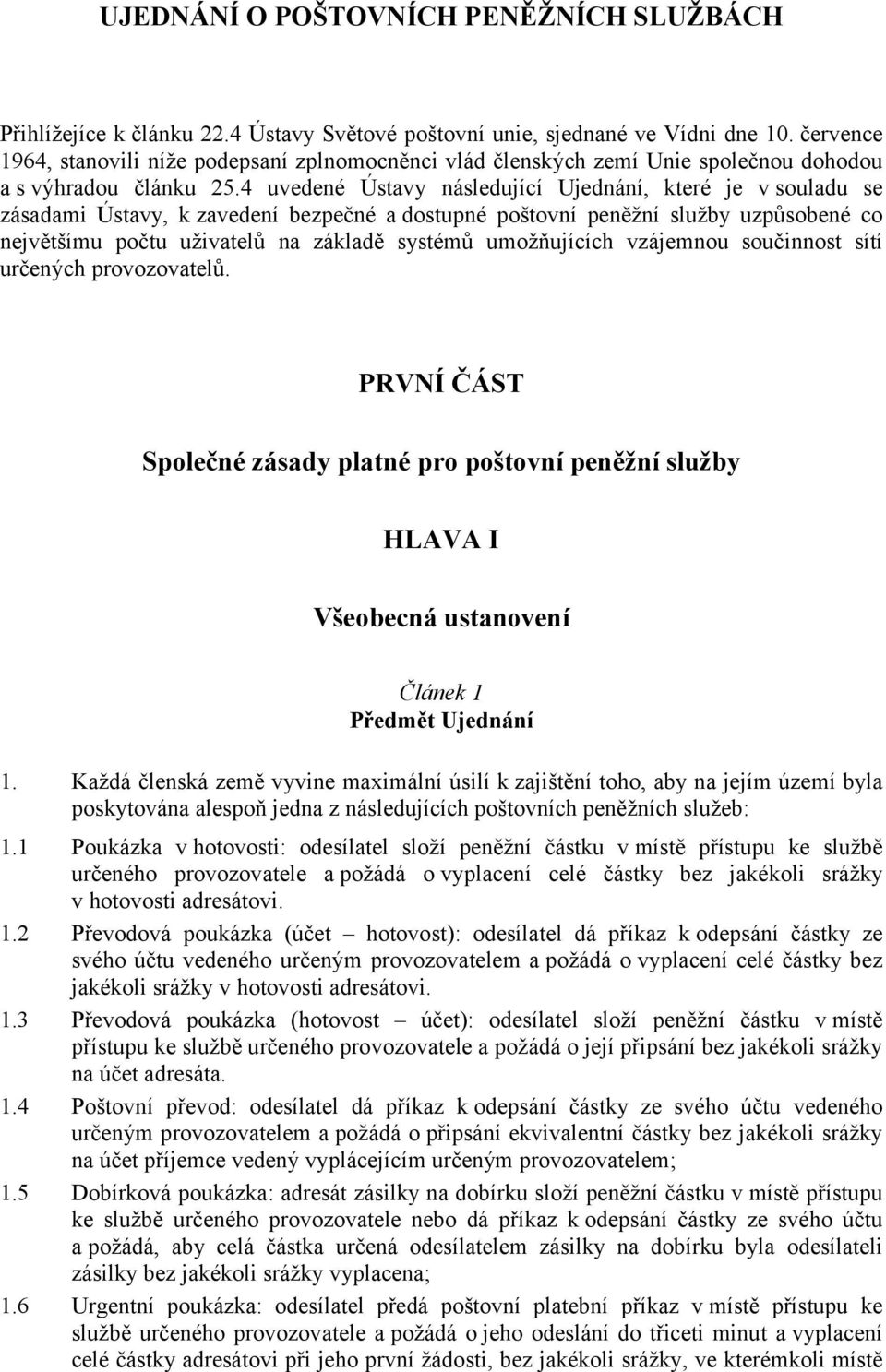 UJEDNÁNÍ O POŠTOVNÍCH PENĚŽNÍCH SLUŽBÁCH

Přihlížejíce k článku 22.4 Ústavy Světové poštovní unie, sjednané ve Vídni dne 10. července 1964, stanovili níže podepsaní zplnomocněnci vlád členských zemí Unie společnou dohodou a s výhradou článku 25.4 uvedené Ústavy následující Ujednání, které je v souladu se zásadami Ústavy, k zavedení bezpečné a dostupné poštovní peněžní služby uzpůsobené co největšímu počtu uživatelů na základě systémů umožňujících vzájemnou součinnost sítí určených provozovatelů.

PRVNÍ ČÁST

Společné zásady platné pro poštovní peněžní služby

HLAVA I

Všeobecná ustanovení

Článek 1
Předmět Ujednání

1. Každá členská země vyvine maximální úsilí k zajištění toho, aby na jejím území byla poskytována alespoň jedna z následujících poštovních peněžních služeb:

1.1 Poukázka v hotovosti: odesílatel složí peněžní částku v místě přístupu ke službě určeného provozovatele a požádá o vyplacení celé částky bez jakékoli srážky v hotovosti adresátovi.

1.2 Převodová poukázka (účet – hotovost): odesílatel dá příkaz k odepsání částky ze svého účtu vedeného určeným provozovatelem a požádá o vyplacení celé částky bez jakékoli srážky v hotovosti adresátovi.

1.3 Převodová poukázka (hotovost – účet): odesílatel složí peněžní částku v místě přístupu ke službě určeného provozovatele a požádá o její připsání bez jakékoli srážky na účet adresáta.

1.4 Poštovní převod: odesílatel dá příkaz k odepsání částky ze svého účtu vedeného určeným provozovatelem a požádá o připsání ekvivalentní částky bez jakékoli srážky na účet příjemce vedený vyplácejícím určeným provozovatelem;

1.5 Dobírková poukázka: adresát zásilky na dobírku složí peněžní částku v místě přístupu ke službě určeného provozovatele nebo dá příkaz k odepsání částky ze svého účtu a požádá, aby celá částka určená odesílatelem zásilky na dobírku byla odesílateli zásilky bez jakékoli srážky vyplacena;

1.6 Urgentní poukázka: odesílatel předá poštovní platební příkaz v místě přístupu ke službě určeného provozovatele a požádá o jeho odeslání do třiceti minut a vyplacení celé částky adresátovi při jeho první žádosti, bez jakékoli srážky, ve kterémkoli místě